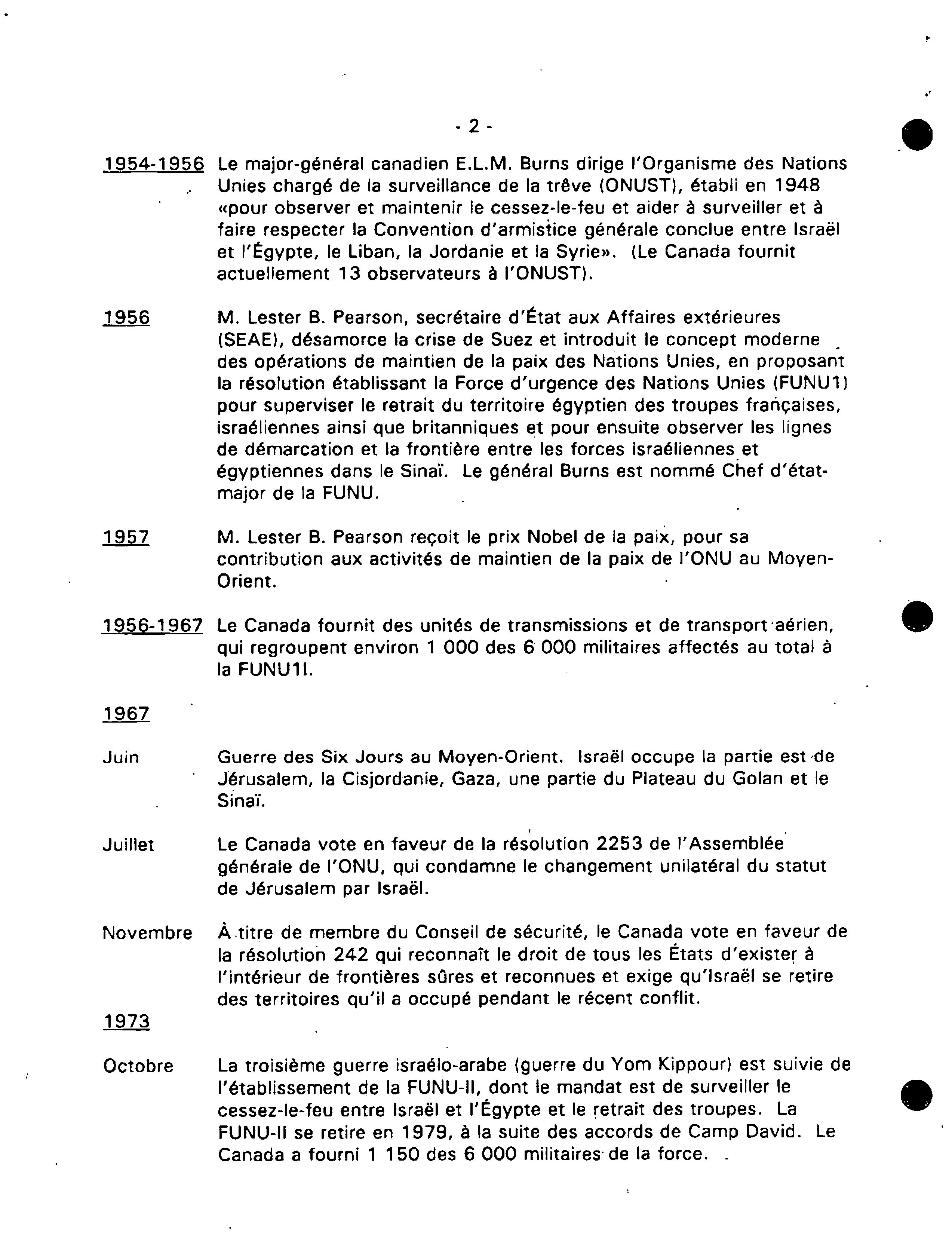 - 2 -

1954-1956 Le major-général canadien E.L.M. Burns dirige l'Organisme des Nations Unies chargé de la surveillance de la trêve (ONUST), établi en 1948 «pour observer et maintenir le cessez-le-feu et aider à surveiller et à faire respecter la Convention d'armistice générale conclue entre Israël et l'Égypte, le Liban, la Jordanie et la Syrie». (Le Canada fournit actuellement 13 observateurs à l'ONUST).

1956 M. Lester B. Pearson, secrétaire d'État aux Affaires extérieures (SEAE), désamorce la crise de Suez et introduit le concept moderne des opérations de maintien de la paix des Nations Unies, en proposant la résolution établissant la Force d'urgence des Nations Unies (FUNU1) pour superviser le retrait du territoire égyptien des troupes françaises, israéliennes ainsi que britanniques et pour ensuite observer les lignes de démarcation et la frontière entre les forces israéliennes et égyptiennes dans le Sinaï. Le général Burns est nommé Chef d'état-major de la FUNU.

1957 M. Lester B. Pearson reçoit le prix Nobel de la paix, pour sa contribution aux activités de maintien de la paix de l'ONU au Moyen-Orient.

1956-1967 Le Canada fournit des unités de transmissions et de transport aérien, qui regroupent environ 1 000 des 6 000 militaires affectés au total à la FUNU1I.

1967

Juin Guerre des Six Jours au Moyen-Orient. Israël occupe la partie est de Jérusalem, la Cisjordanie, Gaza, une partie du Plateau du Golan et le Sinaï.

Juillet Le Canada vote en faveur de la résolution 2253 de l'Assemblée générale de l'ONU, qui condamne le changement unilatéral du statut de Jérusalem par Israël.

Novembre À titre de membre du Conseil de sécurité, le Canada vote en faveur de la résolution 242 qui reconnaît le droit de tous les États d'exister à l'intérieur de frontières sûres et reconnues et exige qu'Israël se retire des territoires qu'il a occupé pendant le récent conflit.

1973

Octobre La troisième guerre israélo-arabe (guerre du Yom Kippour) est suivie de l'établissement de la FUNU-II, dont le mandat est de surveiller le cessez-le-feu entre Israël et l'Égypte et le retrait des troupes. La FUNU-II se retire en 1979, à la suite des accords de Camp David. Le Canada a fourni 1 150 des 6 000 militaires de la force.